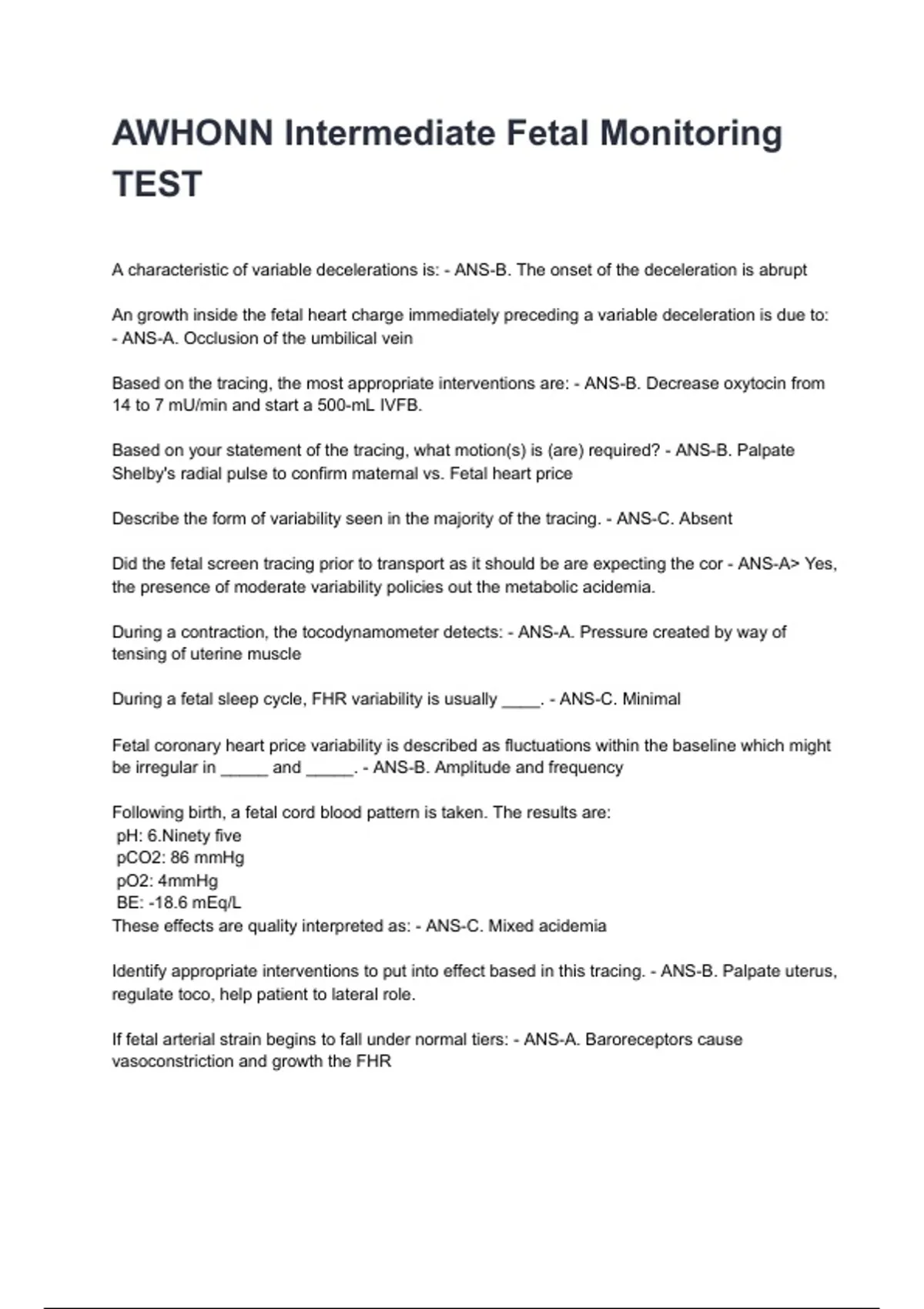 AWHONN Intermediate Fetal Monitoring TEST

A characteristic of variable decelerations is: - ANS-B. The onset of the deceleration is abrupt

An growth inside the fetal heart charge immediately preceding a variable deceleration is due to: - ANS-A. Occlusion of the umbilical vein

Based on the tracing, the most appropriate interventions are: - ANS-B. Decrease oxytocin from 14 to 7 mU/min and start a 500-mL IVFB.

Based on your statement of the tracing, what motion(s) is (are) required? - ANS-B. Palpate Shelby's radial pulse to confirm maternal vs. Fetal heart price

Describe the form of variability seen in the majority of the tracing. - ANS-C. Absent

Did the fetal screen tracing prior to transport as it should be are expecting the cor - ANS-A> Yes, the presence of moderate variability policies out the metabolic acidemia.

During a contraction, the tocodynamometer detects: - ANS-A. Pressure created by way of tensing of uterine muscle

During a fetal sleep cycle, FHR variability is usually ____. - ANS-C. Minimal

Fetal coronary heart price variability is described as fluctuations within the baseline which might be irregular in _____ and _____. - ANS-B. Amplitude and frequency

Following birth, a fetal cord blood pattern is taken. The results are:
pH: 6.Ninety five
pCO2: 86 mmHg
pO2: 4mmHg
BE: -18.6 mEq/L
These effects are quality interpreted as: - ANS-C. Mixed acidemia

Identify appropriate interventions to put into effect based in this tracing. - ANS-B. Palpate uterus, regulate toco, help patient to lateral role.

If fetal arterial strain begins to fall under normal tiers: - ANS-A. Baroreceptors cause vasoconstriction and growth the FHR